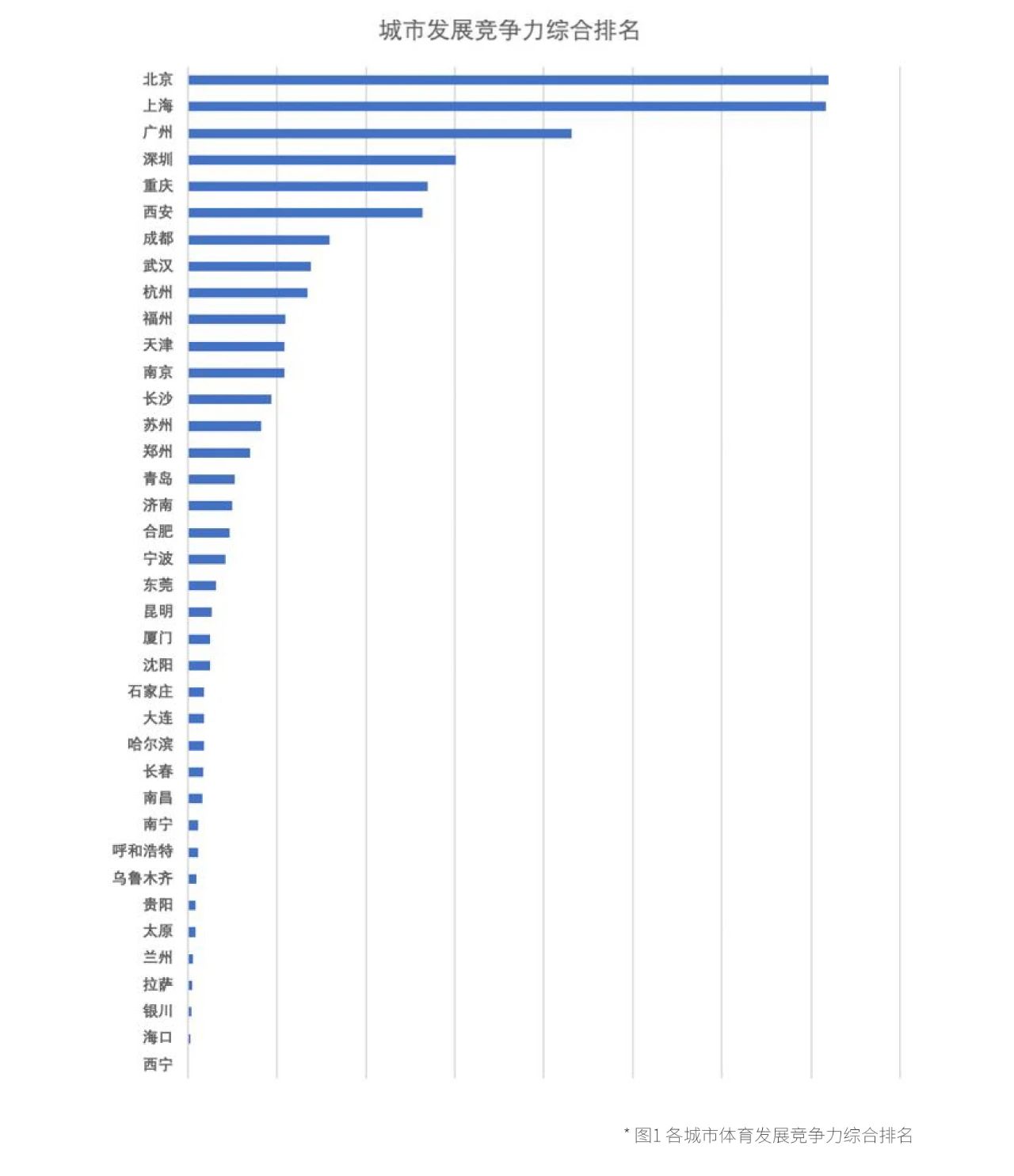 城市发展竞争力综合排名

北京
上海
广州
深圳
重庆
西安
成都
武汉
杭州
福州
天津
南京
长沙
苏州
郑州
青岛
济南
合肥
宁波
东莞
昆明
厦门
沈阳
石家庄
大连
哈尔滨
长春
南昌
南宁
呼和浩特
乌鲁木齐
贵阳
太原
兰州
拉萨
银川
海口
西宁

* 图1 各城市体育发展竞争力综合排名